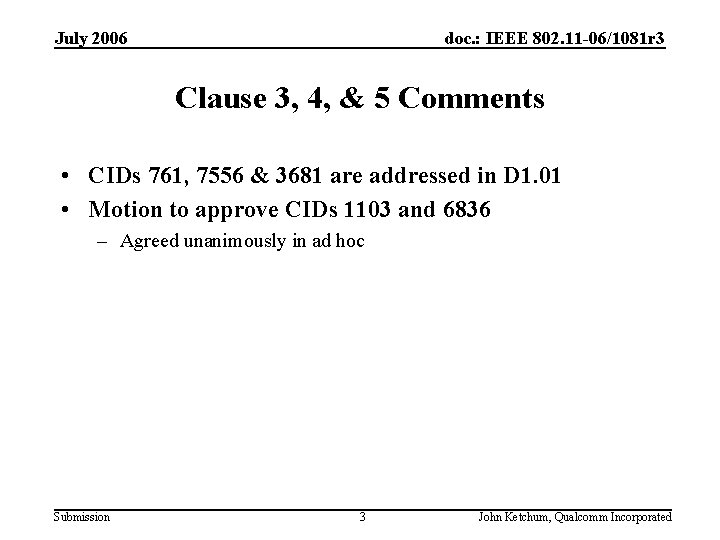 July 2006

doc.: IEEE 802.11-06/1081r3

Clause 3, 4, & 5 Comments

• CIDs 761, 7556 & 3681 are addressed in D1.01
• Motion to approve CIDs 1103 and 6836
– Agreed unanimously in ad hoc

Submission

3

John Ketchum, Qualcomm Incorporated